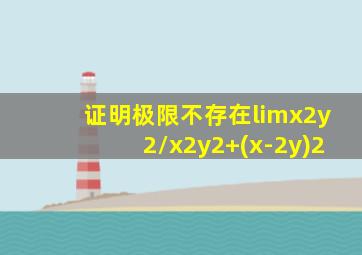 证明极限不存在limx2y2/x2y2+(x-2y)2